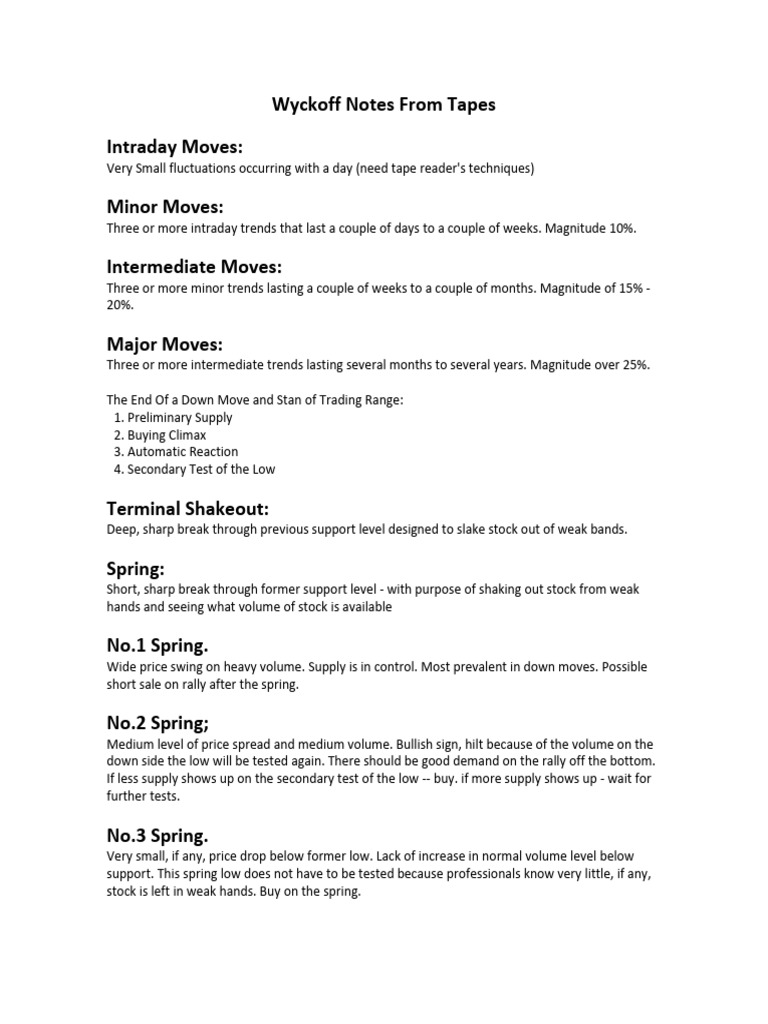 Wyckoff Notes From Tapes

Intraday Moves:
Very Small fluctuations occurring with a day (need tape reader's techniques)

Minor Moves:
Three or more intraday trends that last a couple of days to a couple of weeks. Magnitude 10%.

Intermediate Moves:
Three or more minor trends lasting a couple of weeks to a couple of months. Magnitude of 15% - 20%.

Major Moves:
Three or more intermediate trends lasting several months to several years. Magnitude over 25%.

The End Of a Down Move and Stan of Trading Range:
1. Preliminary Supply
2. Buying Climax
3. Automatic Reaction
4. Secondary Test of the Low

Terminal Shakeout:
Deep, sharp break through previous support level designed to slake stock out of weak bands.

Spring:
Short, sharp break through former support level - with purpose of shaking out stock from weak hands and seeing what volume of stock is available

No.1 Spring.
Wide price swing on heavy volume. Supply is in control. Most prevalent in down moves. Possible short sale on rally after the spring.

No.2 Spring;
Medium level of price spread and medium volume. Bullish sign, hilt because of the volume on the down side the low will be tested again. There should be good demand on the rally off the bottom. If less supply shows up on the secondary test of the low -- buy. if more supply shows up - wait for further tests.

No.3 Spring.
Very small, if any, price drop below former low. Lack of increase in normal volume level below support. This spring low does not have to be tested because professionals know very little, if any, stock is left in weak hands. Buy on the spring.